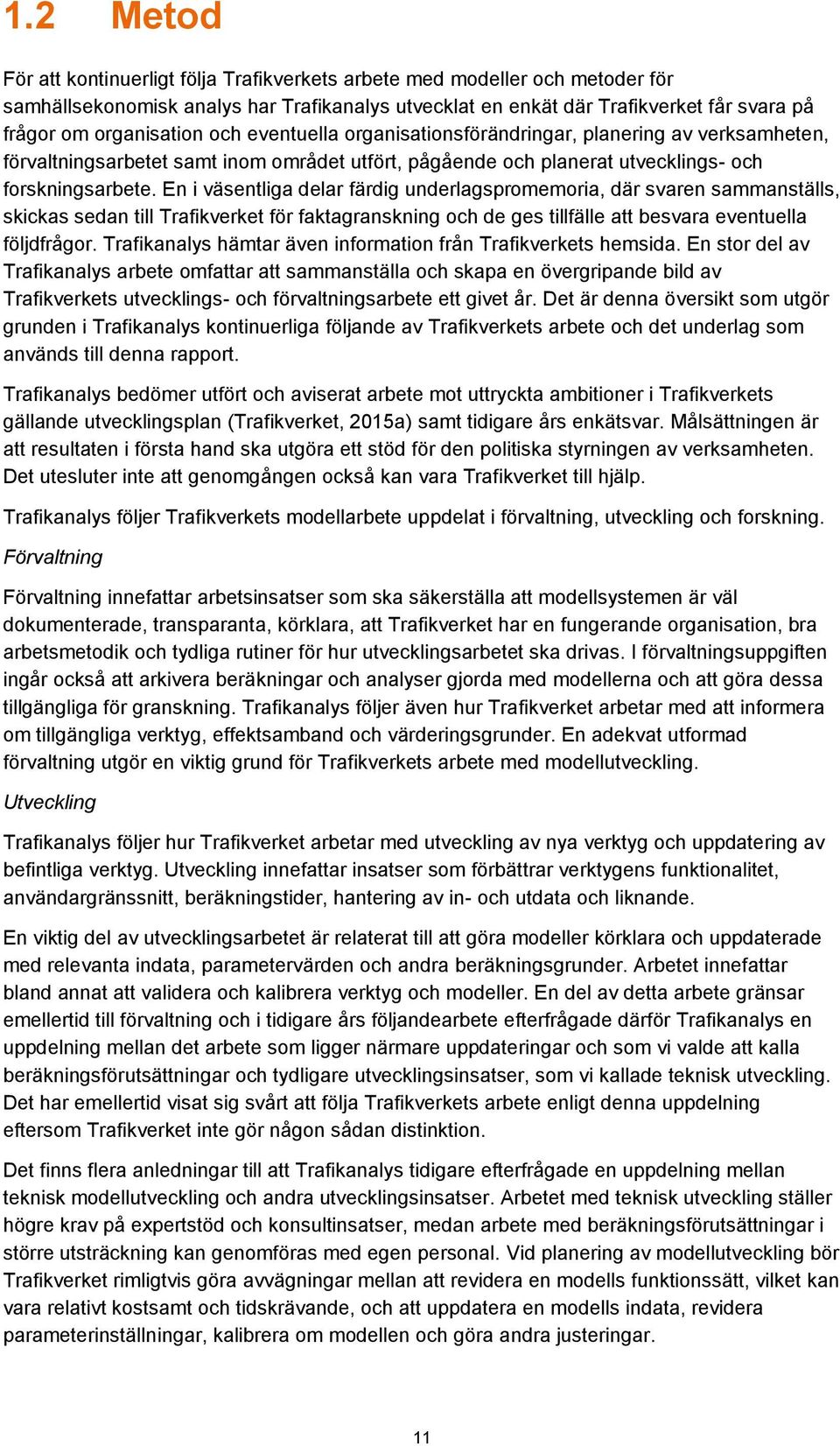 1.2 Metod

För att kontinuerligt följa Trafikverkets arbete med modeller och metoder för samhällsekonomisk analys har Trafikanalys utvecklat en enkät där Trafikverket får svara på frågor om organisation och eventuella organisationsförändringar, planering av verksamheten, förvaltningsarbetet samt inom området utfört, pågående och planerat utvecklings- och forskningsarbete. En i väsentliga delar färdig underlagspromemoria, där svaren sammanställs, skickas sedan till Trafikverket för faktagranskning och de ges tillfälle att besvara eventuella följdfrågor. Trafikanalys hämtar även information från Trafikverkets hemsida. En stor del av Trafikanalys arbete omfattar att sammanställa och skapa en övergripande bild av Trafikverkets utvecklings- och förvaltningsarbete ett givet år. Det är denna översikt som utgör grunden i Trafikanalys kontinuerliga följande av Trafikverkets arbete och det underlag som används till denna rapport.

Trafikanalys bedömer utfört och aviserat arbete mot uttryckta ambitioner i Trafikverkets gällande utvecklingsplan (Trafikverket, 2015a) samt tidigare års enkätsvar. Målsättningen är att resultaten i första hand ska utgöra ett stöd för den politiska styrningen av verksamheten. Det utesluter inte att genomgången också kan vara Trafikverket till hjälp.

Trafikanalys följer Trafikverkets modellarbete uppdelat i förvaltning, utveckling och forskning.

Förvaltning

Förvaltning innefattar arbetsinsatser som ska säkerställa att modellsystemen är väl dokumenterade, transparanta, körklara, att Trafikverket har en fungerande organisation, bra arbetsmetodik och tydliga rutiner för hur utvecklingsarbetet ska drivas. I förvaltningsuppgiften ingår också att arkivera beräkningar och analyser gjorda med modellerna och att göra dessa tillgängliga för granskning. Trafikanalys följer även hur Trafikverket arbetar med att informera om tillgängliga verktyg, effektsamband och värderingsgrunder. En adekvat utformad förvaltning utgör en viktig grund för Trafikverkets arbete med modellutveckling.

Utveckling

Trafikanalys följer hur Trafikverket arbetar med utveckling av nya verktyg och uppdatering av befintliga verktyg. Utveckling innefattar insatser som förbättrar verktygens funktionalitet, användargränssnitt, beräkningstider, hantering av in- och utdata och liknande.

En viktig del av utvecklingsarbetet är relaterat till att göra modeller körklara och uppdaterade med relevanta indata, parametervärden och andra beräkningsgrunder. Arbetet innefattar bland annat att validera och kalibrera verktyg och modeller. En del av detta arbete gränsar emellertid till förvaltning och i tidigare års följandearbete efterfrågade därför Trafikanalys en uppdelning mellan det arbete som ligger närmare uppdateringar och som vi valde att kalla beräkningsförutsättningar och tydligare utvecklingsinsatser, som vi kallade teknisk utveckling. Det har emellertid visat sig svårt att följa Trafikverkets arbete enligt denna uppdelning eftersom Trafikverket inte gör någon sådan distinktion.

Det finns flera anledningar till att Trafikanalys tidigare efterfrågade en uppdelning mellan teknisk modellutveckling och andra utvecklingsinsatser. Arbetet med teknisk utveckling ställer högre krav på expertstöd och konsultinsatser, medan arbete med beräkningsförutsättningar i större utsträckning kan genomföras med egen personal. Vid planering av modellutveckling bör Trafikverket rimligtvis göra avvägningar mellan att revidera en modells funktionssätt, vilket kan vara relativt kostsamt och tidskrävande, och att uppdatera en modells indata, revidera parameterinställningar, kalibrera om modellen och göra andra justeringar.

11